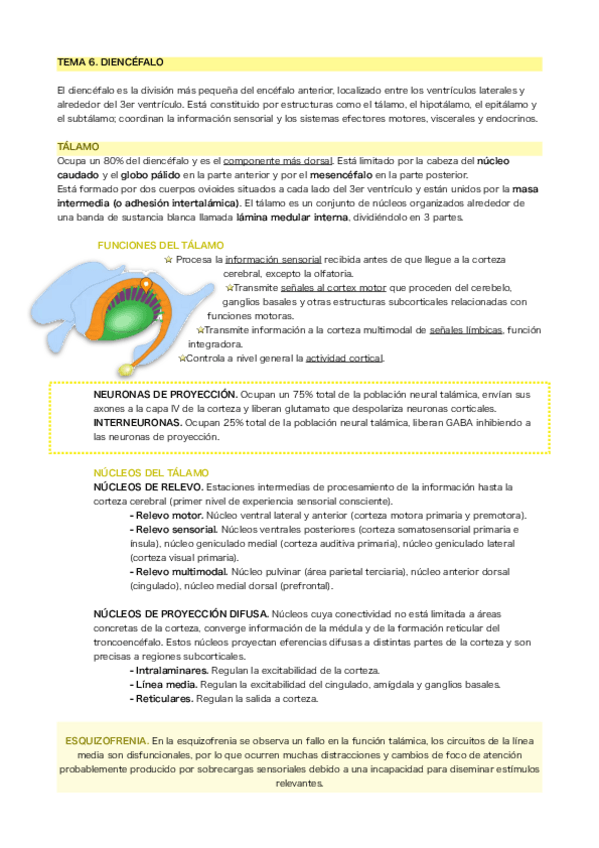 TEMA 6. DIENCÉFALO

El diencéfalo es la división más pequeña del encéfalo anterior, localizado entre los ventrículos laterales y alrededor del 3er ventrículo. Está constituido por estructuras como el tálamo, el hipotálamo, el epitálamo y el subtálamo; coordinan la información sensorial y los sistemas efectores motores, viscerales y endocrinos.

TÁLAMO
Ocupa un 80% del diencéfalo y es el componente más dorsal. Está limitado por la cabeza del núcleo caudado y el globo pálido en la parte anterior y por el mesencéfalo en la parte posterior.
Está formado por dos cuerpos ovoides situados a cada lado del 3er ventrículo y están unidos por la masa intermedia (o adhesión intertalámica). El tálamo es un conjunto de núcleos organizados alrededor de una banda de sustancia blanca llamada lámina medular interna, dividiéndolo en 3 partes.

FUNCIONES DEL TÁLAMO
☆ Procesa la información sensorial recibida antes de que llegue a la corteza cerebral, excepto la olfatoria.
☆Transmite señales al cortex motor que proceden del cerebelo, ganglios basales y otras estructuras subcorticales relacionadas con funciones motoras.
☆Transmite información a la corteza multimodal de señales límbicas, función integradora.
☆Controla a nivel general la actividad cortical.

NEURONAS DE PROYECCIÓN. Ocupan un 75% total de la población neural talámica, envían sus axones a la capa IV de la corteza y liberan glutamato que despolariza neuronas corticales.
INTERNEURONAS. Ocupan 25% total de la población neural talámica, liberan GABA inhibiendo a las neuronas de proyección.

NÚCLEOS DEL TÁLAMO
NÚCLEOS DE RELEVO. Estaciones intermedias de procesamiento de la información hasta la corteza cerebral (primer nivel de experiencia sensorial consciente).
- Relevo motor. Núcleo ventral lateral y anterior (corteza motora primaria y premotora).
- Relevo sensorial. Núcleos ventrales posteriores (corteza somatosensorial primaria e ínsula), núcleo geniculado medial (corteza auditiva primaria), núcleo geniculado lateral (corteza visual primaria).
- Relevo multimodal. Núcleo pulvinar (área parietal terciaria), núcleo anterior dorsal (cingulado), núcleo medial dorsal (prefrontal).

NÚCLEOS DE PROYECCIÓN DIFUSA. Núcleos cuya conectividad no está limitada a áreas concretas de la corteza, converge información de la médula y de la formación reticular del troncoencéfalo. Estos núcleos proyectan eferencias difusas a distintas partes de la corteza y son precisas a regiones subcorticales.
- Intralaminares. Regulan la excitabilidad de la corteza.
- Línea media. Regulan la excitabilidad del cingulado, amígdala y ganglios basales.
- Reticulares. Regulan la salida a corteza.

ESQUIZOFRENIA. En la esquizofrenia se observa un fallo en la función talámica, los circuitos de la línea media son disfuncionales, por lo que ocurren muchas distracciones y cambios de foco de atención probablemente producido por sobrecargas sensoriales debido a una incapacidad para diseminar estímulos relevantes.